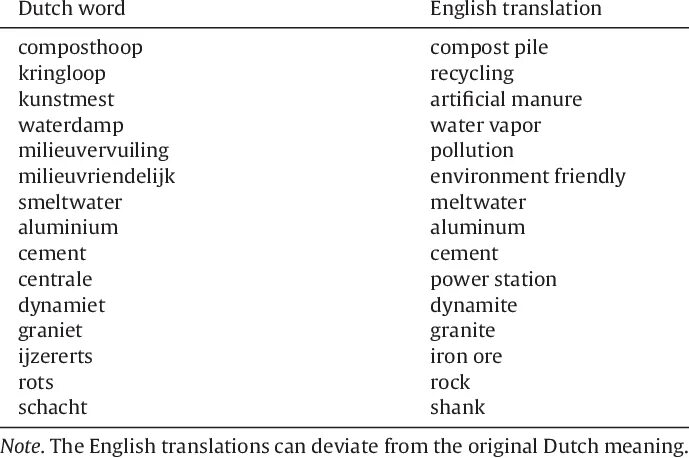 | Dutch word | English translation |
|---|---|
| composthoop | compost pile |
| kringloop | recycling |
| kunstmest | artificial manure |
| waterdamp | water vapor |
| milieuvervuiling | pollution |
| milieuvriendelijk | environment friendly |
| smeltwater | meltwater |
| aluminium | aluminum |
| cement | cement |
| centrale | power station |
| dynamiet | dynamite |
| graniet | granite |
| ijzererts | iron ore |
| rots | rock |
| schacht | shank |

Note. The English translations can deviate from the original Dutch meaning.